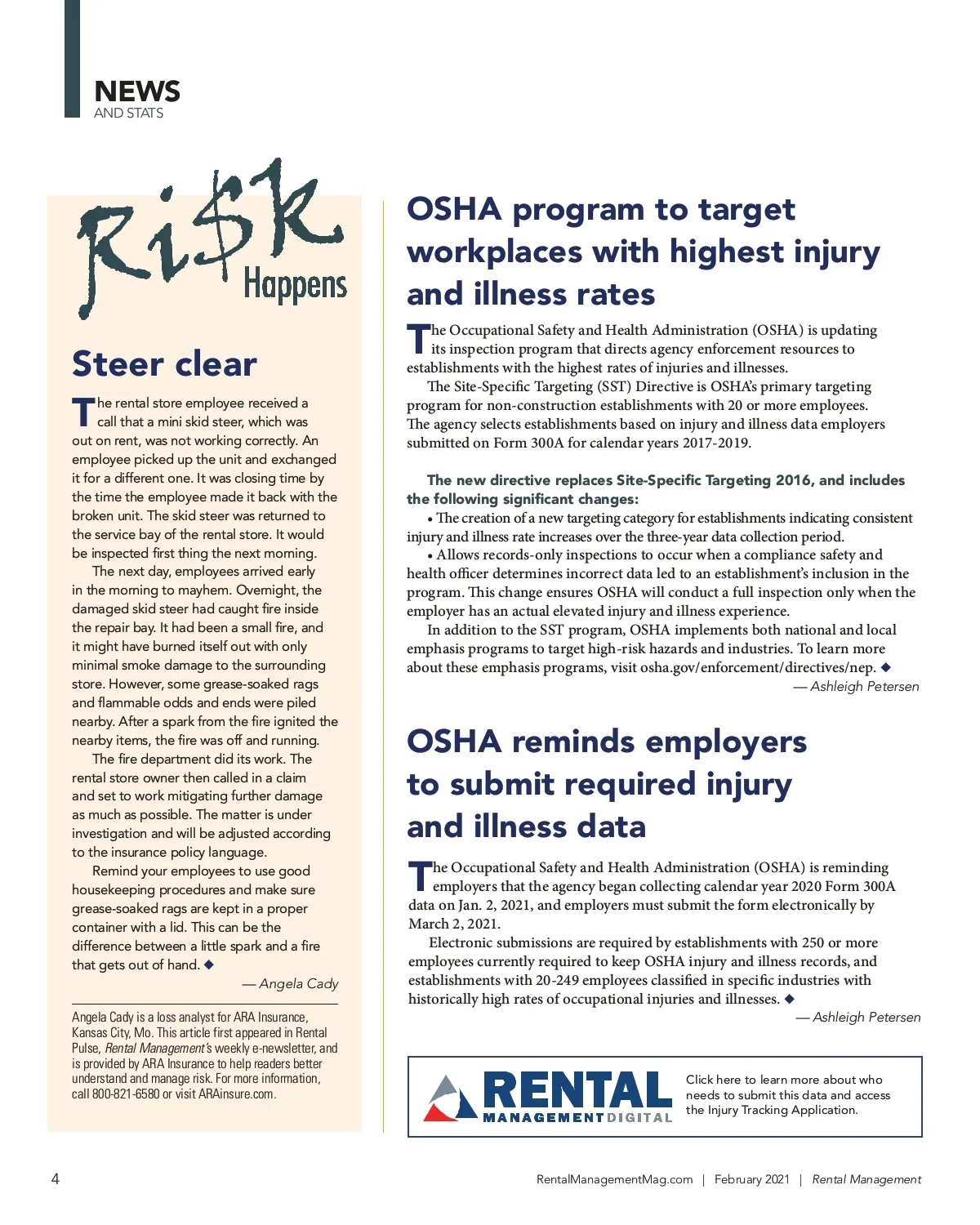 NEWS
AND STATS

Ri$k Happens

Steer clear

The rental store employee received a call that a mini skid steer, which was out on rent, was not working correctly. An employee picked up the unit and exchanged it for a different one. It was closing time by the time the employee made it back with the broken unit. The skid steer was returned to the service bay of the rental store. It would be inspected first thing the next morning.

The next day, employees arrived early in the morning to mayhem. Overnight, the damaged skid steer had caught fire inside the repair bay. It had been a small fire, and it might have burned itself out with only minimal smoke damage to the surrounding store. However, some grease-soaked rags and flammable odds and ends were piled nearby. After a spark from the fire ignited the nearby items, the fire was off and running.

The fire department did its work. The rental store owner then called in a claim and set to work mitigating further damage as much as possible. The matter is under investigation and will be adjusted according to the insurance policy language.

Remind your employees to use good housekeeping procedures and make sure grease-soaked rags are kept in a proper container with a lid. This can be the difference between a little spark and a fire that gets out of hand. ◆

— Angela Cady

Angela Cady is a loss analyst for ARA Insurance, Kansas City, Mo. This article first appeared in Rental Pulse, Rental Management's weekly e-newsletter, and is provided by ARA Insurance to help readers better understand and manage risk. For more information, call 800-821-6580 or visit ARAinsure.com.

OSHA program to target workplaces with highest injury and illness rates

The Occupational Safety and Health Administration (OSHA) is updating its inspection program that directs agency enforcement resources to establishments with the highest rates of injuries and illnesses.

The Site-Specific Targeting (SST) Directive is OSHA's primary targeting program for non-construction establishments with 20 or more employees. The agency selects establishments based on injury and illness data employers submitted on Form 300A for calendar years 2017-2019.

The new directive replaces Site-Specific Targeting 2016, and includes the following significant changes:

• The creation of a new targeting category for establishments indicating consistent injury and illness rate increases over the three-year data collection period.

• Allows records-only inspections to occur when a compliance safety and health officer determines incorrect data led to an establishment's inclusion in the program. This change ensures OSHA will conduct a full inspection only when the employer has an actual elevated injury and illness experience.

In addition to the SST program, OSHA implements both national and local emphasis programs to target high-risk hazards and industries. To learn more about these emphasis programs, visit osha.gov/enforcement/directives/nep. ◆

— Ashleigh Petersen

OSHA reminds employers to submit required injury and illness data

The Occupational Safety and Health Administration (OSHA) is reminding employers that the agency began collecting calendar year 2020 Form 300A data on Jan. 2, 2021, and employers must submit the form electronically by March 2, 2021.

Electronic submissions are required by establishments with 250 or more employees currently required to keep OSHA injury and illness records, and establishments with 20-249 employees classified in specific industries with historically high rates of occupational injuries and illnesses. ◆

— Ashleigh Petersen

RENTAL MANAGEMENT DIGITAL

Click here to learn more about who needs to submit this data and access the Injury Tracking Application.

4

RentalManagementMag.com | February 2021 | Rental Management